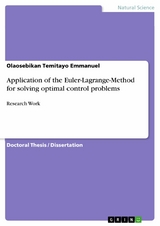 Natural Science

Olaosebikan Temitayo Emmanuel

Application of the Euler-Lagrange-Method for solving optimal control problems

Research Work

Doctoral Thesis / Dissertation

GRIN